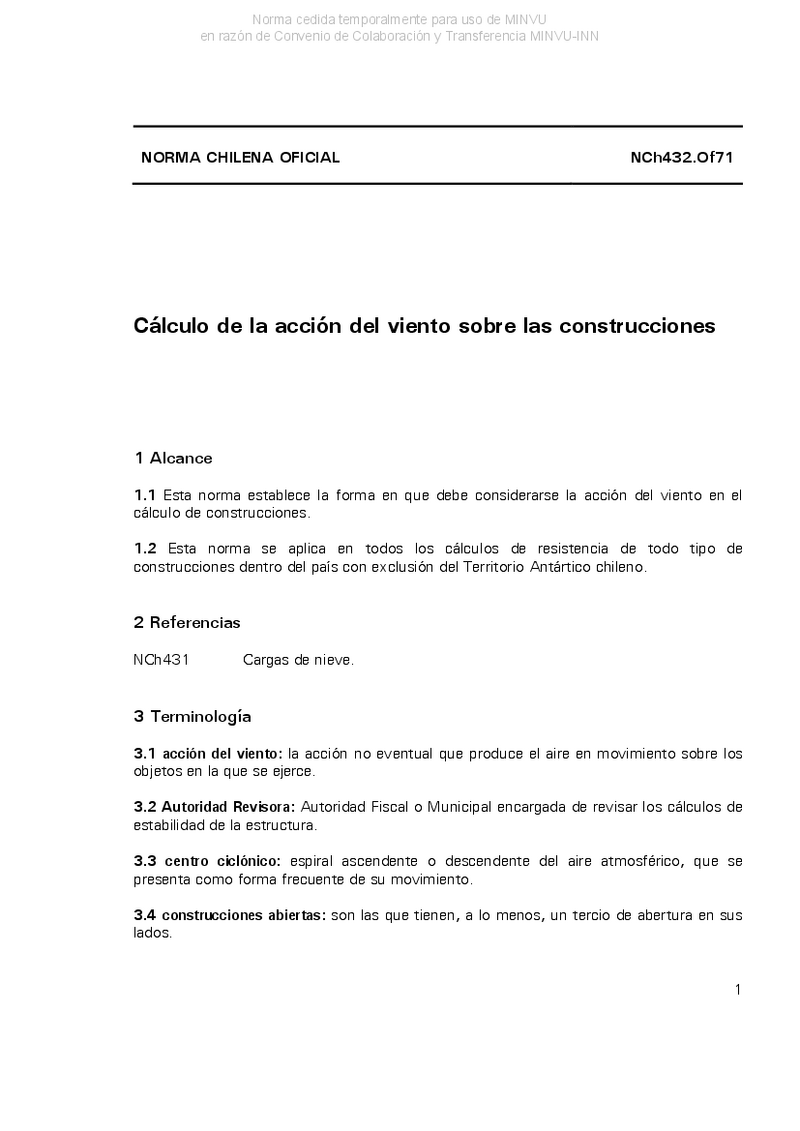 Norma cedida temporalmente para uso de MINVU
en razón de Convenio de Colaboración y Transferencia MINVU-INN

NORMA CHILENA OFICIAL NCh432.Of71

Cálculo de la acción del viento sobre las construcciones

1 Alcance

1.1 Esta norma establece la forma en que debe considerarse la acción del viento en el cálculo de construcciones.

1.2 Esta norma se aplica en todos los cálculos de resistencia de todo tipo de construcciones dentro del país con exclusión del Territorio Antártico chileno.

2 Referencias

NCh431 Cargas de nieve.

3 Terminología

3.1 acción del viento: la acción no eventual que produce el aire en movimiento sobre los objetos en la que se ejerce.

3.2 Autoridad Revisora: Autoridad Fiscal o Municipal encargada de revisar los cálculos de estabilidad de la estructura.

3.3 centro ciclónico: espiral ascendente o descendente del aire atmosférico, que se presenta como forma frecuente de su movimiento.

3.4 construcciones abiertas: son las que tienen, a lo menos, un tercio de abertura en sus lados.

1